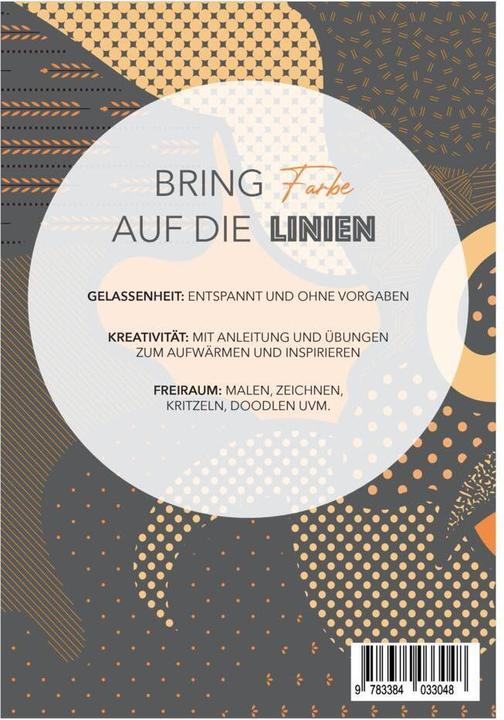 BRING Farbe
AUF DIE LINIEN

GELASSENHEIT: ENTSPANNT UND OHNE VORGABEN

KREATIVITÄT: MIT ANLEITUNG UND ÜBUNGEN ZUM AUFWÄRMEN UND INSPIRIEREN

FREIRAUM: MALEN, ZEICHNEN, KRITZELN, DOODLEN UVM.

9 783384 033048